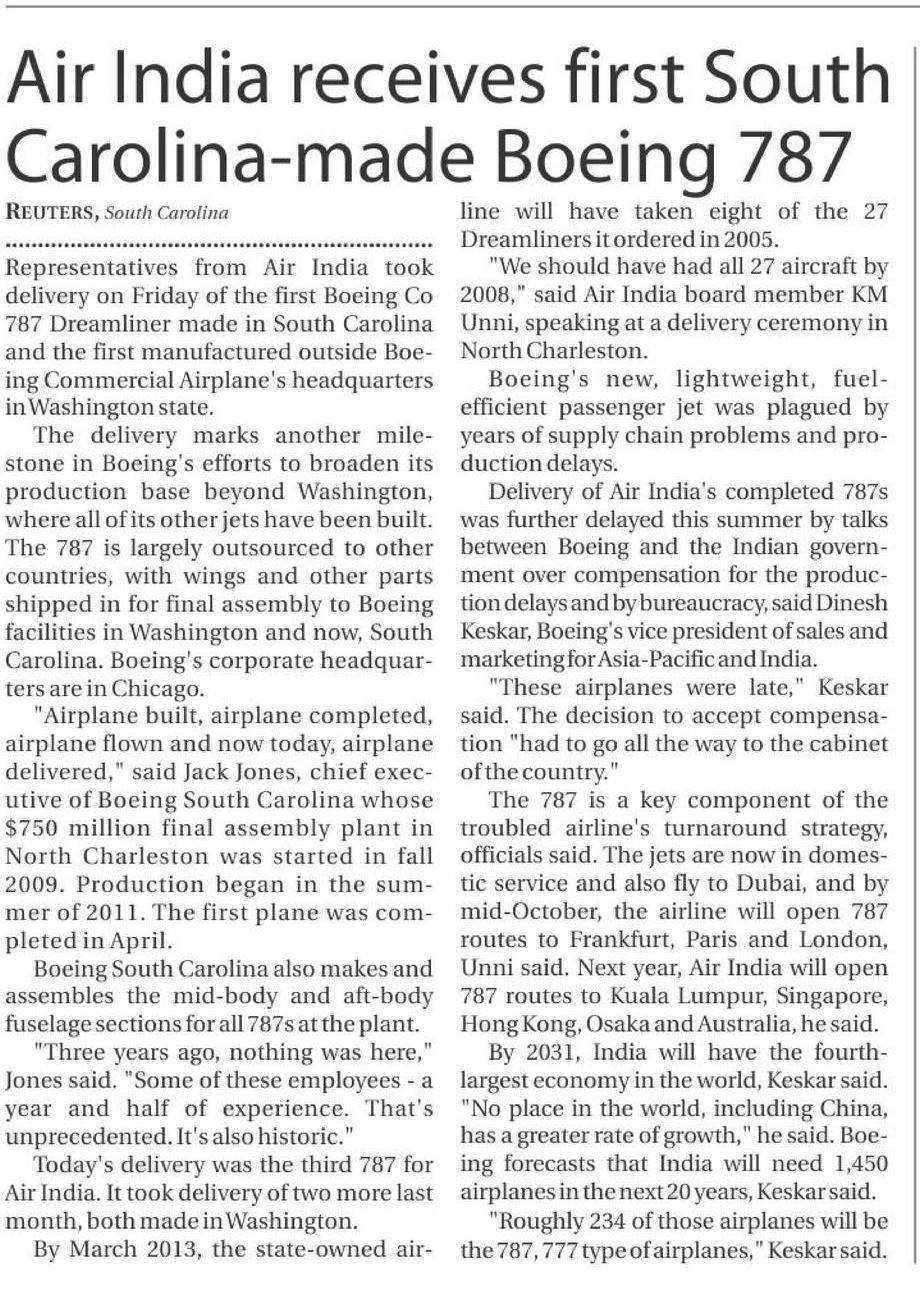 Air India receives first South Carolina-made Boeing 787

REUTERS, South Carolina

Representatives from Air India took delivery on Friday of the first Boeing Co 787 Dreamliner made in South Carolina and the first manufactured outside Boeing Commercial Airplane's headquarters in Washington state.

The delivery marks another milestone in Boeing's efforts to broaden its production base beyond Washington, where all of its other jets have been built. The 787 is largely outsourced to other countries, with wings and other parts shipped in for final assembly to Boeing facilities in Washington and now, South Carolina. Boeing's corporate headquarters are in Chicago.

"Airplane built, airplane completed, airplane flown and now today, airplane delivered," said Jack Jones, chief executive of Boeing South Carolina whose $750 million final assembly plant in North Charleston was started in fall 2009. Production began in the summer of 2011. The first plane was completed in April.

Boeing South Carolina also makes and assembles the mid-body and aft-body fuselage sections for all 787s at the plant.

"Three years ago, nothing was here," Jones said. "Some of these employees - a year and half of experience. That's unprecedented. It's also historic."

Today's delivery was the third 787 for Air India. It took delivery of two more last month, both made in Washington.

By March 2013, the state-owned airline will have taken eight of the 27 Dreamliners it ordered in 2005.

"We should have had all 27 aircraft by 2008," said Air India board member KM Unni, speaking at a delivery ceremony in North Charleston.

Boeing's new, lightweight, fuel-efficient passenger jet was plagued by years of supply chain problems and production delays.

Delivery of Air India's completed 787s was further delayed this summer by talks between Boeing and the Indian government over compensation for the production delays and by bureaucracy, said Dinesh Keskar, Boeing's vice president of sales and marketing for Asia-Pacific and India.

"These airplanes were late," Keskar said. The decision to accept compensation "had to go all the way to the cabinet of the country."

The 787 is a key component of the troubled airline's turnaround strategy, officials said. The jets are now in domestic service and also fly to Dubai, and by mid-October, the airline will open 787 routes to Frankfurt, Paris and London, Unni said. Next year, Air India will open 787 routes to Kuala Lumpur, Singapore, Hong Kong, Osaka and Australia, he said.

By 2031, India will have the fourth-largest economy in the world, Keskar said. "No place in the world, including China, has a greater rate of growth," he said. Boeing forecasts that India will need 1,450 airplanes in the next 20 years, Keskar said.

"Roughly 234 of those airplanes will be the 787, 777 type of airplanes," Keskar said.